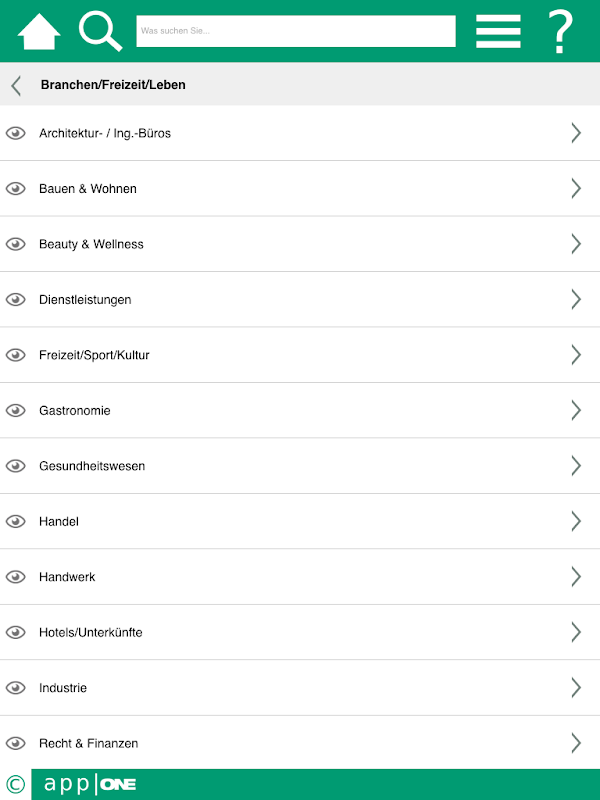 Was suchen Sie...

?

Branchen/Freizeit/Leben

Architektur- / Ing.-Büros

Bauen & Wohnen

Beauty & Wellness

Dienstleistungen

Freizeit/Sport/Kultur

Gastronomie

Gesundheitswesen

Handel

Handwerk

Hotels/Unterkünfte

Industrie

Recht & Finanzen

© app|ONE